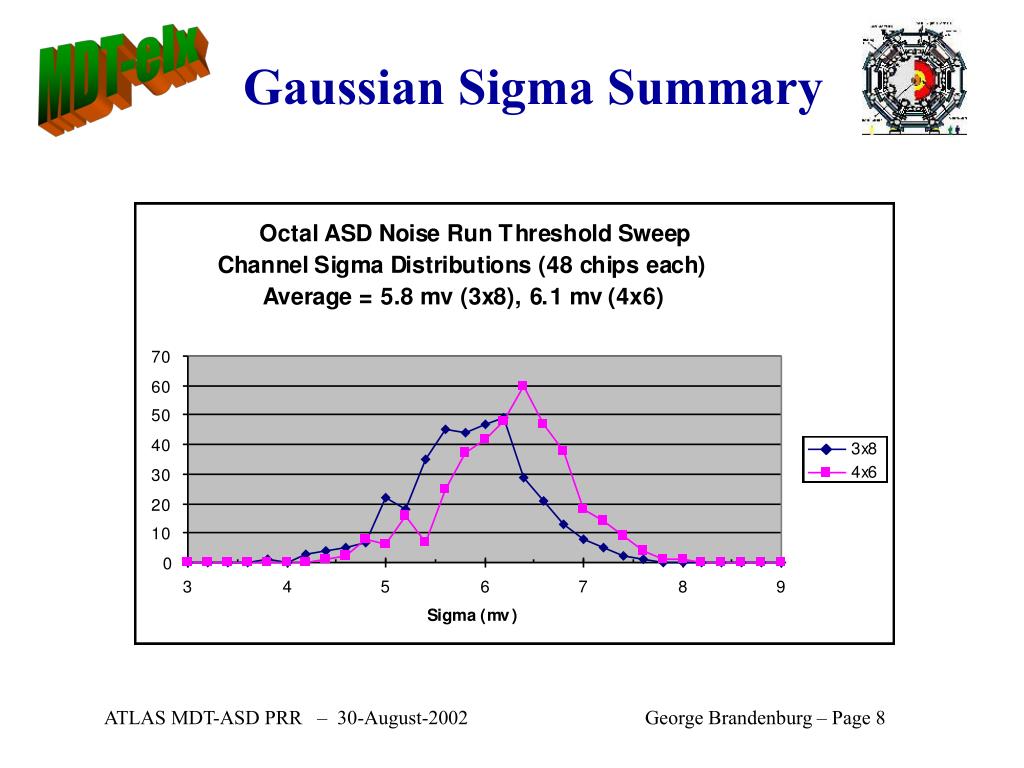 MDT-elx

Gaussian Sigma Summary

Octal ASD Noise Run Threshold Sweep
Channel Sigma Distributions (48 chips each)
Average = 5.8 mv (3x8), 6.1 mv (4x6)

70
60
50
40
30
20
10
0

3
4
5
6
7
8
9

Sigma (mv)

3x8
4x6

ATLAS MDT-ASD PRR – 30-August-2002

George Brandenburg – Page 8